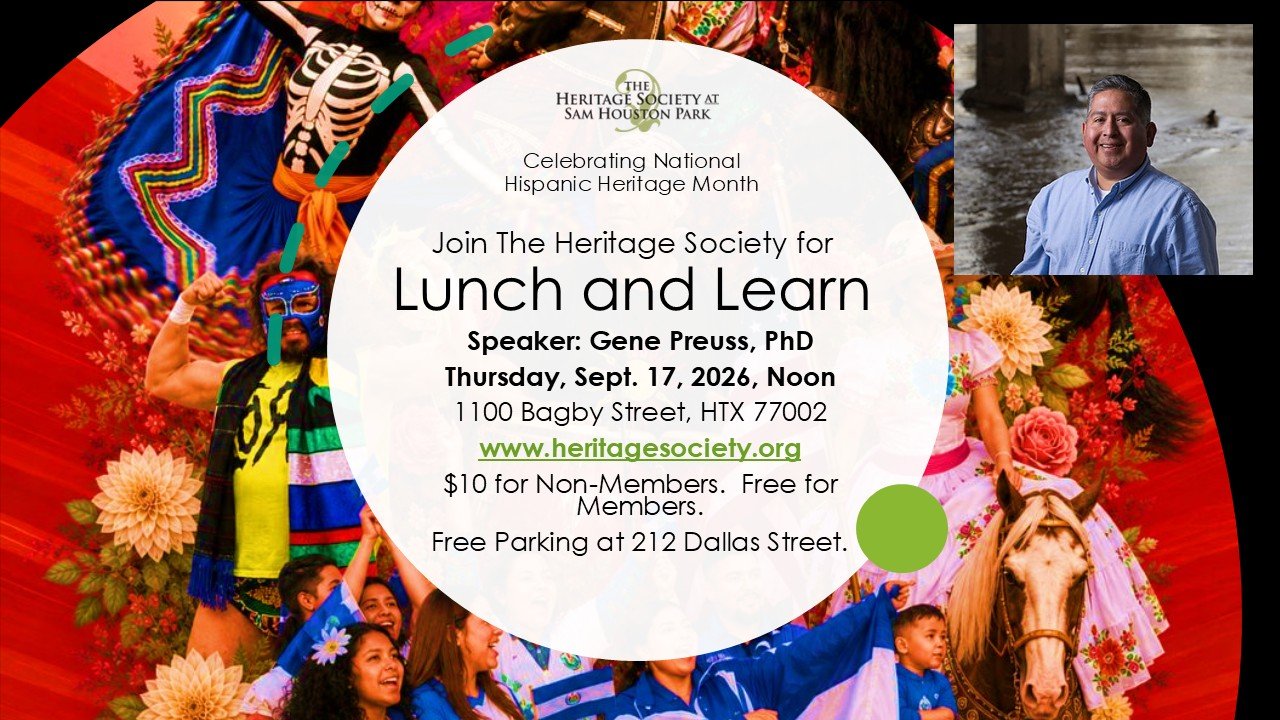 THE HERITAGE SOCIETY AT SAM HOUSTON PARK

Celebrating National Hispanic Heritage Month

Join The Heritage Society for

Lunch and Learn

Speaker: Gene Preuss, PhD

Thursday, Sept. 17, 2026, Noon

1100 Bagby Street, HTX 77002

www.heritagesociety.org

$10 for Non-Members. Free for Members.

Free Parking at 212 Dallas Street.